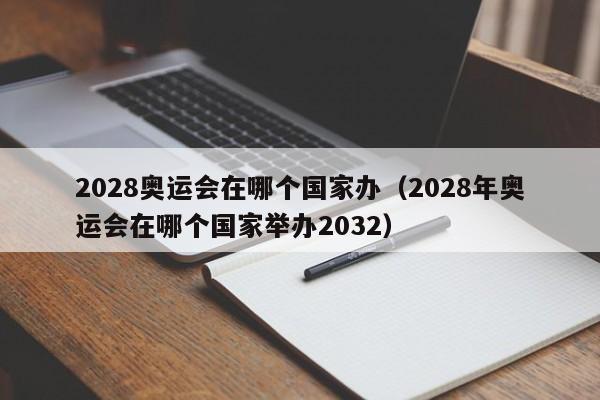 2028奥运会在哪个国家办（2028年奥运会在哪个国家举办2032）